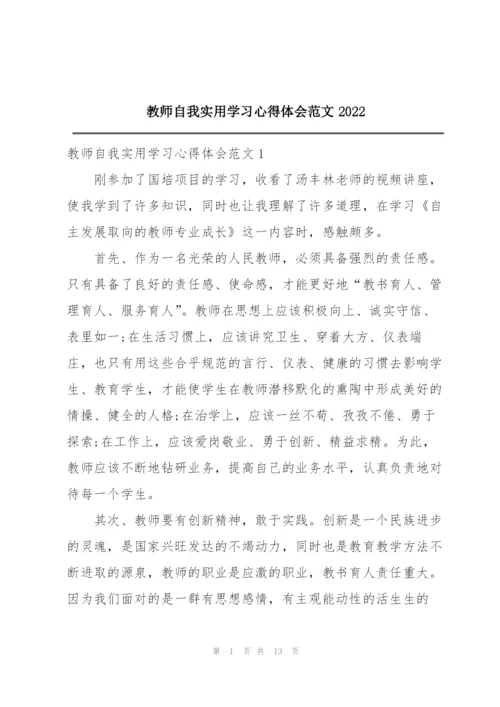 教师自我实用学习心得体会范文 2022

教师自我实用学习心得体会范文 1

刚参加了国培项目的学习，收看了汤丰林老师的视频讲座，使我学到了许多知识，同时也让我理解了许多道理，在学习《自主发展取向的教师专业成长》这一内容时，感触颇多。

首先、作为一名光荣的人民教师，必须具备强烈的责任感。只有具备了良好的责任感、使命感，才能更好地“教书育人、管理育人、服务育人”。教师在思想上应该积极向上、诚实守信、表里如一;在生活习惯上，应该讲究卫生、穿着大方、仪表端庄，也只有用这些合乎规范的言行、仪表、健康的习惯去影响学生、教育学生，才能使学生在教师潜移默化的熏陶中形成美好的情操、健全的人格;在治学上，应该一丝不苟、孜孜不倦、勇于探索;在工作上，应该爱岗敬业、勇于创新、精益求精。为此，教师应该不断地钻研业务，提高自己的业务水平，认真负责地对待每一个学生。

其次、教师要有创新精神，敢于实践。创新是一个民族进步的灵魂，是国家兴旺发达的不竭动力，同时也是教育教学方法不断进取的源泉，教师的职业是应激的职业，教书育人责任重大。因为我们面对的是一群有思想感情，有主观能动性的活生生的

第 1 页 共 13 页